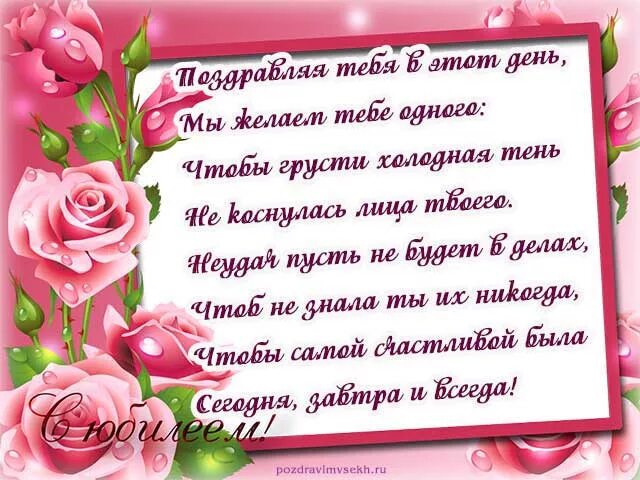 Поздравляя тебя в этот день,
Мы желаем тебе одного:
Чтобы грусти холодная тень
Не коснулась лица твоего.
Неудач пусть не будет в делах,
Чтоб не знала ты их никогда,
Чтобы самой счастливой была
Сегодня, завтра и всегда!

С юбилеем!

pozdravimvsekh.ru